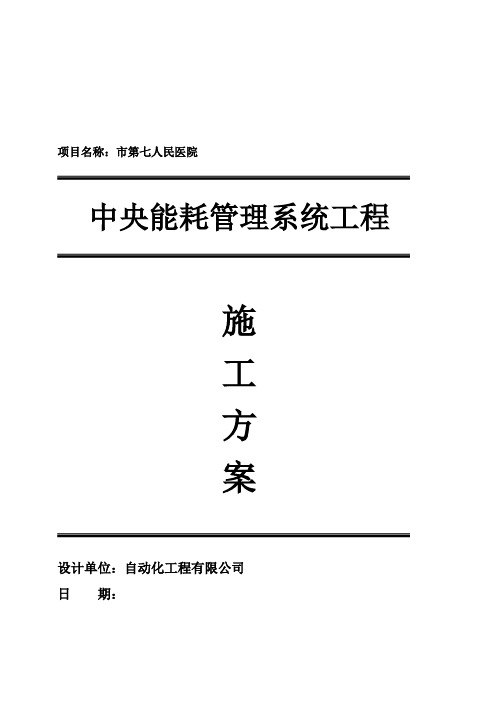 项目名称：市第七人民医院

中央能耗管理系统工程

施

工

方

案

设计单位：自动化工程有限公司

日　　期：